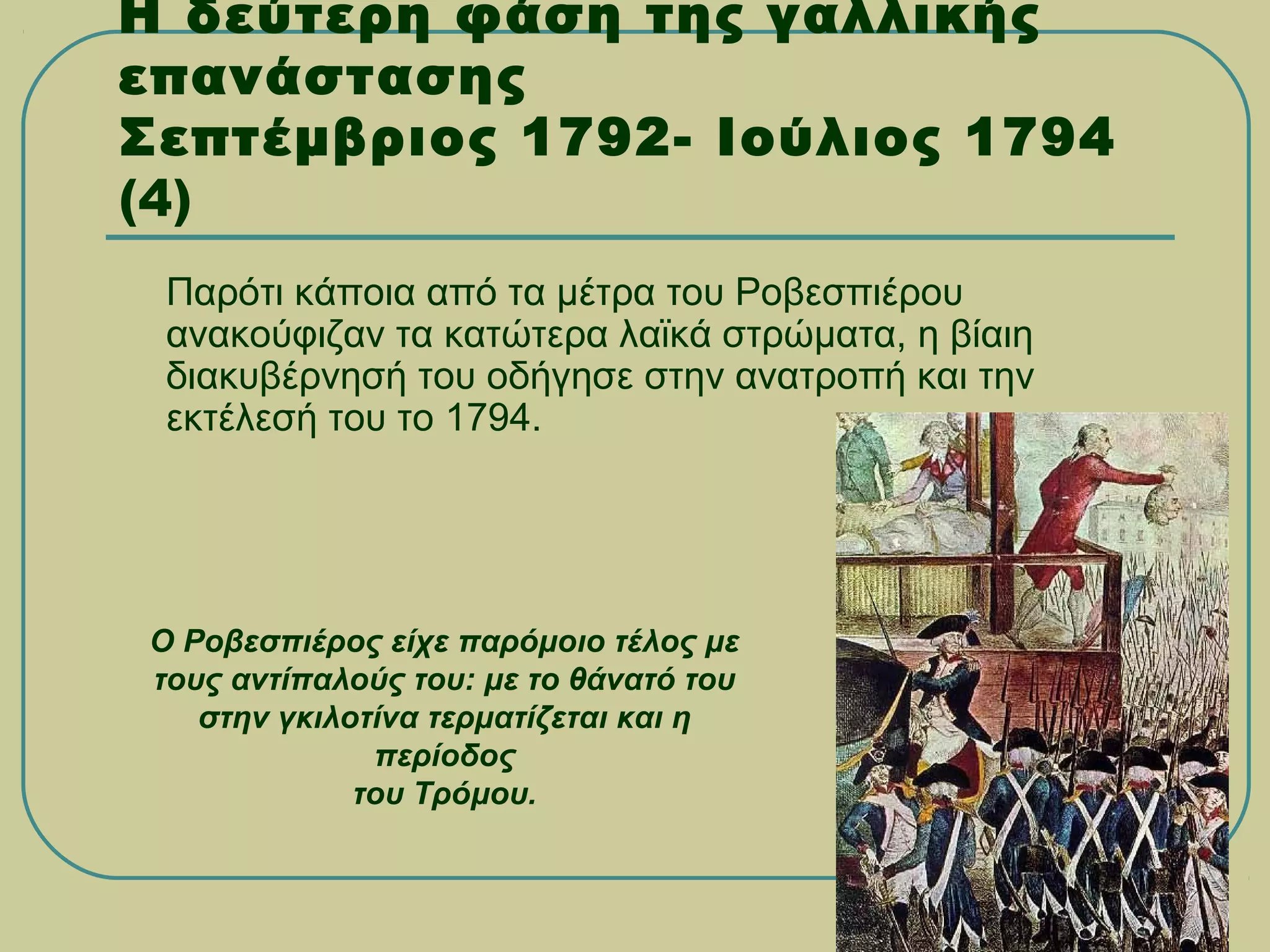 Η δεύτερη φάση της γαλλικής επανάστασης
Σεπτέμβριος 1792- Ιούλιος 1794 (4)

Παρότι κάποια από τα μέτρα του Ροβεσπιέρου ανακούφιζαν τα κατώτερα λαϊκά στρώματα, η βίαιη διακυβέρνησή του οδήγησε στην ανατροπή και την εκτέλεσή του το 1794.

Ο Ροβεσπιέρος είχε παρόμοιο τέλος με τους αντίπαλούς του: με το θάνατό του στην γκιλοτίνα τερματίζεται και η περίοδος
του Τρόμου.